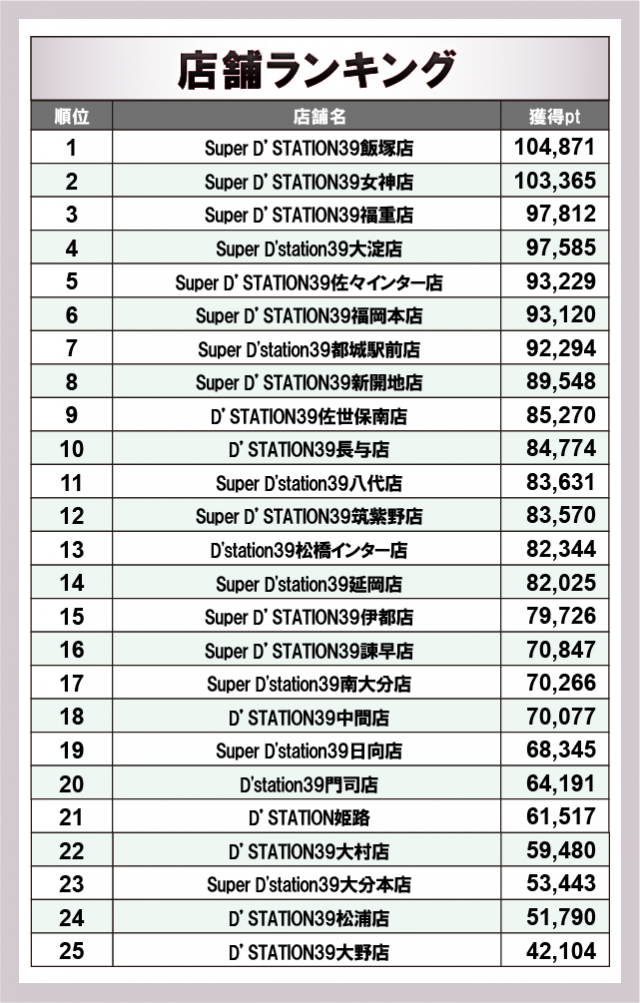 店舗ランキング

| 順位 | 店舗名 | 獲得pt |
|---|---|---|
| 1 | Super D' STATION39飯塚店 | 104,871 |
| 2 | Super D' STATION39女神店 | 103,365 |
| 3 | Super D' STATION39福重店 | 97,812 |
| 4 | Super D'station39大淀店 | 97,585 |
| 5 | Super D' STATION39佐々インター店 | 93,229 |
| 6 | Super D' STATION39福岡本店 | 93,120 |
| 7 | Super D'station39都城駅前店 | 92,294 |
| 8 | Super D' STATION39新開地店 | 89,548 |
| 9 | D' STATION39佐世保南店 | 85,270 |
| 10 | D' STATION39長与店 | 84,774 |
| 11 | Super D'station39八代店 | 83,631 |
| 12 | Super D' STATION39筑紫野店 | 83,570 |
| 13 | D'station39松橋インター店 | 82,344 |
| 14 | Super D'station39延岡店 | 82,025 |
| 15 | Super D' STATION39伊都店 | 79,726 |
| 16 | Super D' STATION39諫早店 | 70,847 |
| 17 | Super D'station39南大分店 | 70,266 |
| 18 | D' STATION39中間店 | 70,077 |
| 19 | Super D'station39日向店 | 68,345 |
| 20 | D'station39門司店 | 64,191 |
| 21 | D' STATION姫路 | 61,517 |
| 22 | D' STATION39大村店 | 59,480 |
| 23 | Super D'station39大分本店 | 53,443 |
| 24 | D' STATION39松浦店 | 51,790 |
| 25 | D' STATION39大野店 | 42,104 |